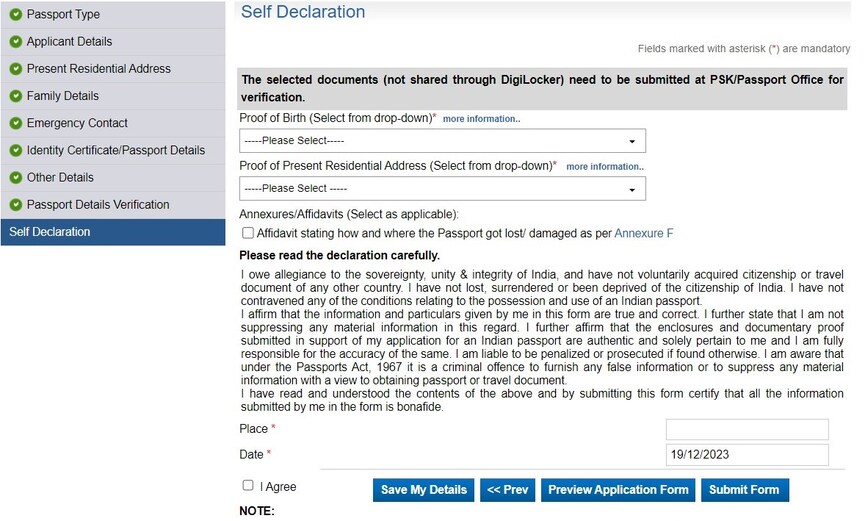 Passport Type
Applicant Details
Present Residential Address
Family Details
Emergency Contact
Identity Certificate/Passport Details
Other Details
Passport Details Verification
Self Declaration

Self Declaration

Fields marked with asterisk (*) are mandatory

The selected documents (not shared through DigiLocker) need to be submitted at PSK/Passport Office for verification.

Proof of Birth (Select from drop-down)* more information..

-----Please Select-----

Proof of Present Residential Address (Select from drop-down)* more information..

-----Please Select -----

Annexures/Affidavits (Select as applicable):

Affidavit stating how and where the Passport got lost/ damaged as per Annexure F

Please read the declaration carefully.

I owe allegiance to the sovereignty, unity & integrity of India, and have not voluntarily acquired citizenship or travel document of any other country. I have not lost, surrendered or been deprived of the citizenship of India. I have not contravened any of the conditions relating to the possession and use of an Indian passport.
I affirm that the information and particulars given by me in this form are true and correct. I further state that I am not suppressing any material information in this regard. I further affirm that the enclosures and documentary proof submitted in support of my application for an Indian passport are authentic and solely pertain to me and I am fully responsible for the accuracy of the same. I am liable to be penalized or prosecuted if found otherwise. I am aware that under the Passports Act, 1967 it is a criminal offence to furnish any false information or to suppress any material information with a view to obtaining passport or travel document.
I have read and understood the contents of the above and by submitting this form certify that all the information submitted by me in the form is bonafide.

Place *

Date * 19/12/2023

I Agree

Save My Details
<< Prev
Preview Application Form
Submit Form

NOTE: